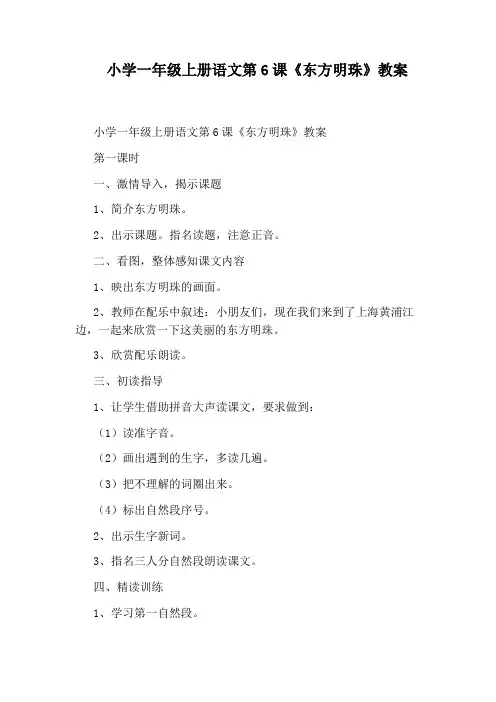 小学一年级上册语文第 6 课《东方明珠》教案

小学一年级上册语文第 6 课《东方明珠》教案

第一课时

一、激情导入，揭示课题

1、简介东方明珠。

2、出示课题。指名读题，注意正音。

二、看图，整体感知课文内容

1、映出东方明珠的画面。

2、教师在配乐中叙述：小朋友们，现在我们来到了上海黄浦江边，一起来欣赏一下这美丽的东方明珠。

3、欣赏配乐朗读。

三、初读指导

1、让学生借助拼音大声读课文，要求做到：

（1）读准字音。

（2）画出遇到的生字，多读几遍。

（3）把不理解的词圈出来。

（4）标出自然段序号。

2、出示生字新词。

3、指名三人分自然段朗读课文。

四、精读训练

1、学习第一自然段。